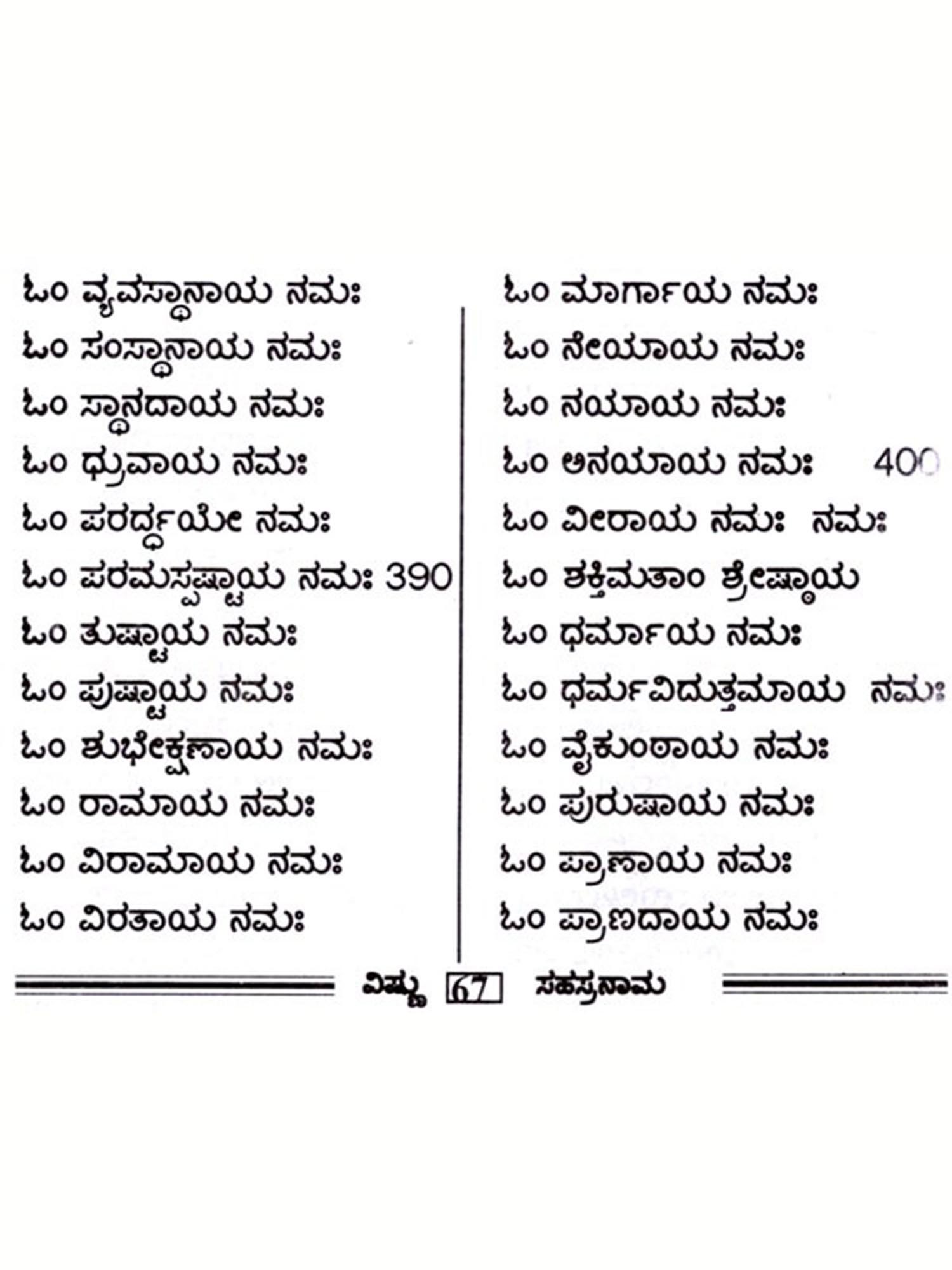 ಓಂ ವ್ಯವಸ್ಥಾನಾಯ ನಮಃ
ಓಂ ಸಂಸ್ಥಾನಾಯ ನಮಃ
ಓಂ ಸ್ಥಾನದಾಯ ನಮಃ
ಓಂ ಧ್ರುವಾಯ ನಮಃ
ಓಂ ಪರರ್ದ್ಧಯೇ ನಮಃ
ಓಂ ಪರಮಸ್ಪಷ್ಟಾಯ ನಮಃ 390
ಓಂ ತುಷ್ಟಾಯ ನಮಃ
ಓಂ ಪುಷ್ಟಾಯ ನಮಃ
ಓಂ ಶುಭೇಕ್ಷಣಾಯ ನಮಃ
ಓಂ ರಾಮಾಯ ನಮಃ
ಓಂ ವಿರಾಮಾಯ ನಮಃ
ಓಂ ವಿರತಾಯ ನಮಃ

ಓಂ ಮಾರ್ಗಾಯ ನಮಃ
ಓಂ ನೇಯಾಯ ನಮಃ
ಓಂ ನಯಾಯ ನಮಃ
ಓಂ ಅನಯಾಯ ನಮಃ 400
ಓಂ ವೀರಾಯ ನಮಃ ನಮಃ
ಓಂ ಶಕ್ತಿಮತಾಂ ಶ್ರೇಷ್ಠಾಯ
ಓಂ ಧರ್ಮಾಯ ನಮಃ
ಓಂ ಧರ್ಮವಿದುತ್ತಮಾಯ ನಮಃ
ಓಂ ವೈಕುಂಠಾಯ ನಮಃ
ಓಂ ಪುರುಷಾಯ ನಮಃ
ಓಂ ಪ್ರಾಣಾಯ ನಮಃ
ಓಂ ಪ್ರಾಣದಾಯ ನಮಃ

ವಿಷ್ಣು 67 ಸಹಸ್ರನಾಮ